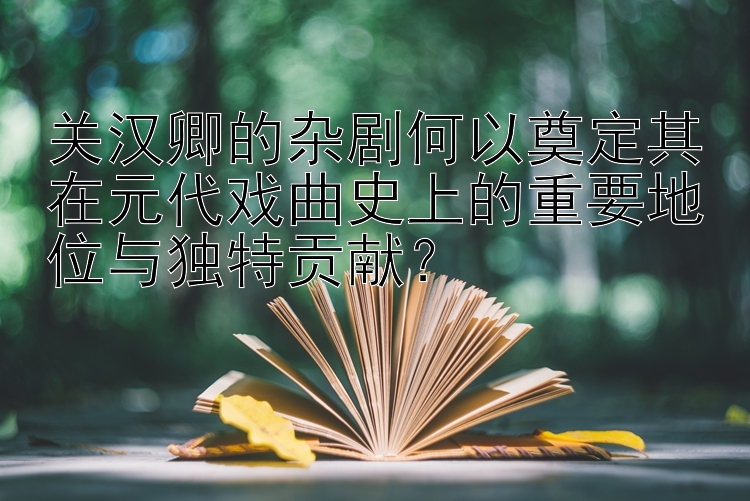 关汉卿的杂剧何以奠定其在元代戏曲史上的重要地位与独特贡献？